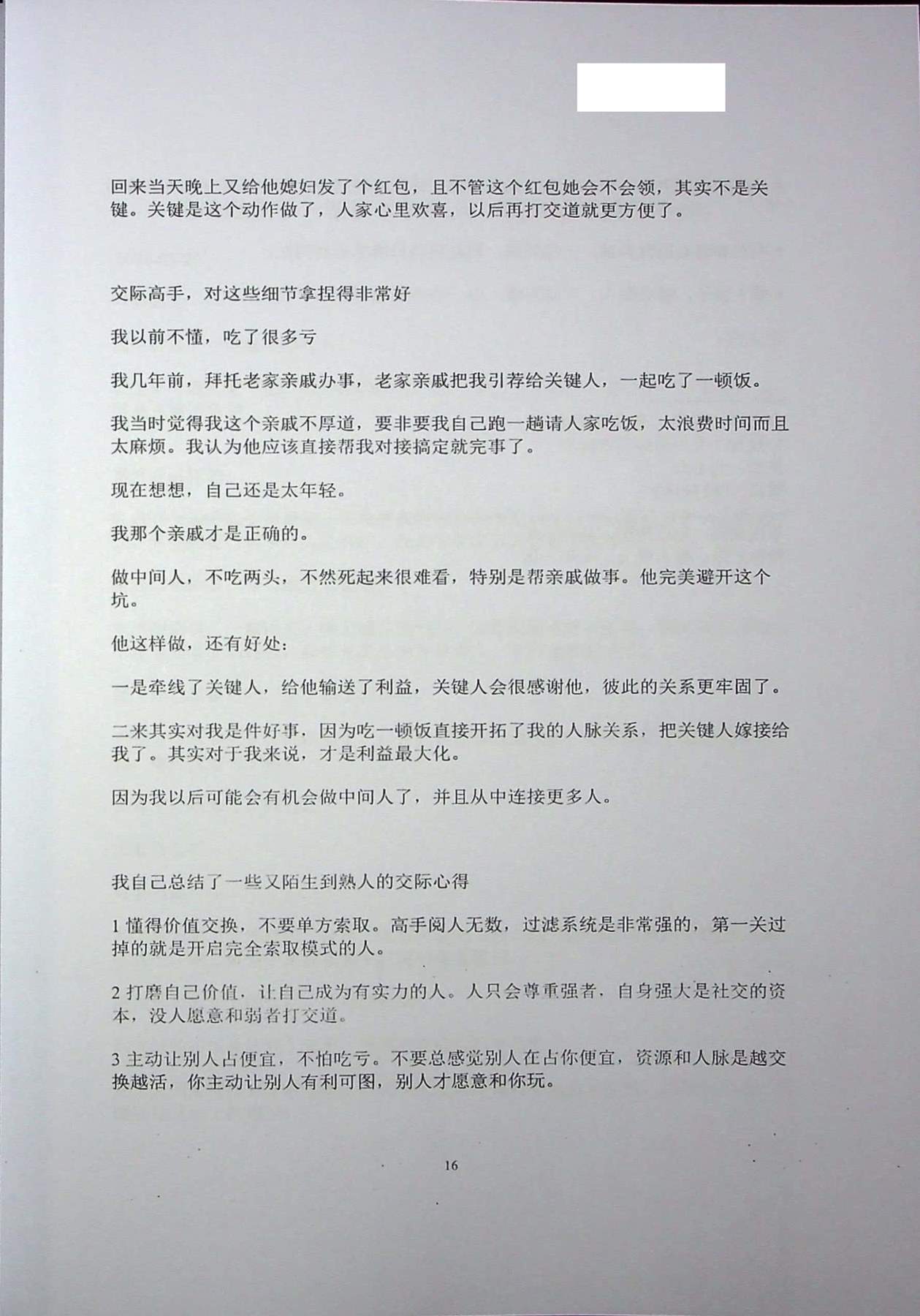 回来当天晚上又给他媳妇发了个红包，且不管这个红包她会不会领，其实不是关键。关键是这个动作做了，人家心里欢喜，以后再打交道就更方便了。

交际高手，对这些细节拿捏得非常好

我以前不懂，吃了很多亏

我几年前，拜托老家亲戚办事，老家亲戚把我引荐给关键人，一起吃了一顿饭。

我当时觉得我这个亲戚不厚道，要非要我自己跑一趟请人家吃饭，太浪费时间而且太麻烦。我认为他应该直接帮我对接搞定就完事了。

现在想想，自己还是太年轻。

我那个亲戚才是正确的。

做中间人，不吃两头，不然死起来很难看，特别是帮亲戚做事。他完美避开这个坑。

他这样做，还有好处：

一是牵线了关键人，给他输送了利益，关键人会很感谢他，彼此的关系更牢固了。

二来其实对我是件好事，因为吃一顿饭直接开拓了我的人脉关系，把关键人嫁接给我了。其实对于我来说，才是利益最大化。

因为我以后可能会有机会做中间人了，并且从中连接更多人。

我自己总结了一些又陌生到熟人的交际心得

1 懂得价值交换，不要单方索取。高手阅人无数，过滤系统是非常强的，第一关过掉的就是开启完全索取模式的人。

2 打磨自己价值，让自己成为有实力的人。人只会尊重强者，自身强大是社交的资本，没人愿意和弱者打交道。

3 主动让别人占便宜，不怕吃亏。不要总感觉别人在占你便宜，资源和人脉是越交换越活，你主动让别人有利可图，别人才愿意和你玩。

16